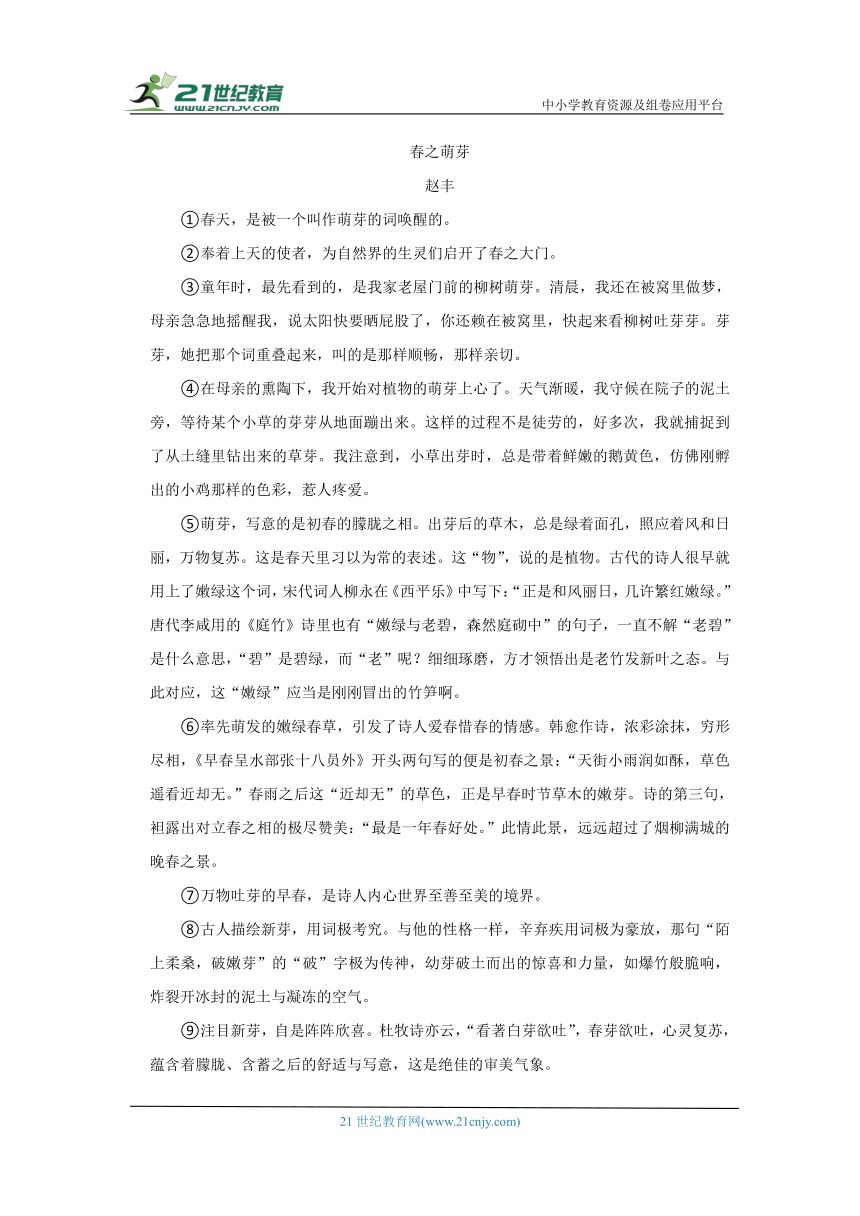 21世纪教育
www.21cnjy.com

中小学教育资源及组卷应用平台

春之萌芽

赵丰

①春天，是被一个叫作萌芽的词唤醒的。

②奉着上天的使者，为自然界的生灵们启开了春之大门。

③童年时，最先看到的，是我家老屋门前的柳树萌芽。清晨，我还在被窝里做梦，母亲急急地摇醒我，说太阳快要晒屁股了，你还赖在被窝里，快起来看柳树吐芽芽。芽芽，她把那个词重叠起来，叫的是那样顺畅，那样亲切。

④在母亲的熏陶下，我开始对植物的萌芽上心了。天气渐暖，我守候在院子的泥土旁，等待某个小草的芽芽从地面蹦出来。这样的过程不是徒劳的，好多次，我就捕捉到了从土缝里钻出来的草芽。我注意到，小草出芽时，总是带着鲜嫩的鹅黄色，仿佛刚孵出的小鸡那样的色彩，惹人疼爱。

⑤萌芽，写意的是初春的朦胧之相。出芽后的草木，总是绿着面孔，照应着风和日丽，万物复苏。这是春天里习以为常的表述。这“物”，说的是植物。古代的诗人很早就用上了嫩绿这个词，宋代词人柳永在《西平乐》中写下：“正是和风丽日，几许繁红嫩绿。”唐代李咸用的《庭竹》诗里也有“嫩绿与老碧，森然庭砌中”的句子，一直不解“老碧”是什么意思，“碧”是碧绿，而“老”呢？细细琢磨，方才领悟出是老竹发新叶之态。与此对应，这“嫩绿”应当是刚刚冒出的竹笋啊。

⑥率先萌发的嫩绿春草，引发了诗人爱春惜春的情感。韩愈作诗，浓彩涂抹，穷形尽相，《早春呈水部张十八员外》开头两句写的便是初春之景：“天街小雨润如酥，草色遥看近却无。”春雨之后这“近却无”的草色，正是早春时节草木的嫩芽。诗的第三句，袒露出对立春之相的极尽赞美：“最是一年春好处。”此情此景，远远超过了烟柳满城的晚春之景。

⑦万物吐芽的早春，是诗人内心世界至善至美的境界。

⑧古人描绘新芽，用词极考究。与他的性格一样，辛弃疾用词极为豪放，那句“陌上柔桑，破嫩芽”的“破”字极为传神，幼芽破土而出的惊喜和力量，如爆竹般脆响，炸裂开冰封的泥土与凝冻的空气。

⑨注目新芽，自是阵阵欣喜。杜牧诗亦云，“看著白芽欲吐”，春芽欲吐，心灵复苏，蕴含着朦胧、含蓄之后的舒适与写意，这是绝佳的审美气象。

21 世纪教育网(www.21cnjy.com)